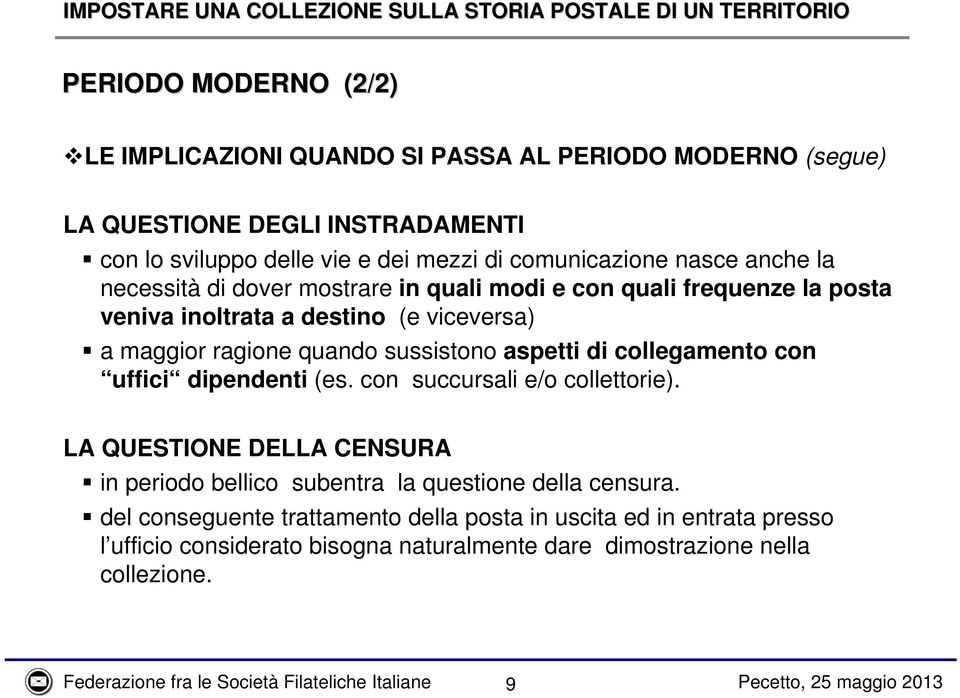 IMPOSTARE UNA COLLEZIONE SULLA STORIA POSTALE DI UN TERRITORIO

PERIODO MODERNO (2/2)

❖LE IMPLICAZIONI QUANDO SI PASSA AL PERIODO MODERNO (segue)

LA QUESTIONE DEGLI INSTRADAMENTI

▪ con lo sviluppo delle vie e dei mezzi di comunicazione nasce anche la necessità di dover mostrare in quali modi e con quali frequenze la posta veniva inoltrata a destino (e viceversa)

▪ a maggior ragione quando sussistono aspetti di collegamento con “uffici“ dipendenti (es. con succursali e/o collettorie).

LA QUESTIONE DELLA CENSURA

▪ in periodo bellico subentra la questione della censura.

▪ del conseguente trattamento della posta in uscita ed in entrata presso l’ufficio considerato bisogna naturalmente dare dimostrazione nella collezione.

Federazione fra le Società Filateliche Italiane 9 Pecetto, 25 maggio 2013